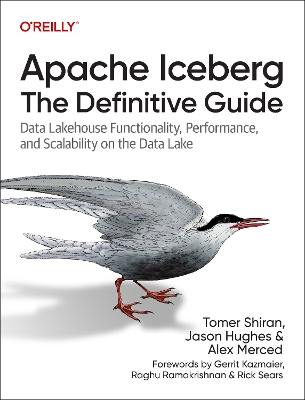 O'REILLY®

Apache Iceberg
The Definitive Guide

Data Lakehouse Functionality, Performance, and Scalability on the Data Lake

Tomer Shiran,
Jason Hughes &
Alex Merced

Forewords by Gerrit Kazmaier,
Raghu Ramakrishnan & Rick Sears